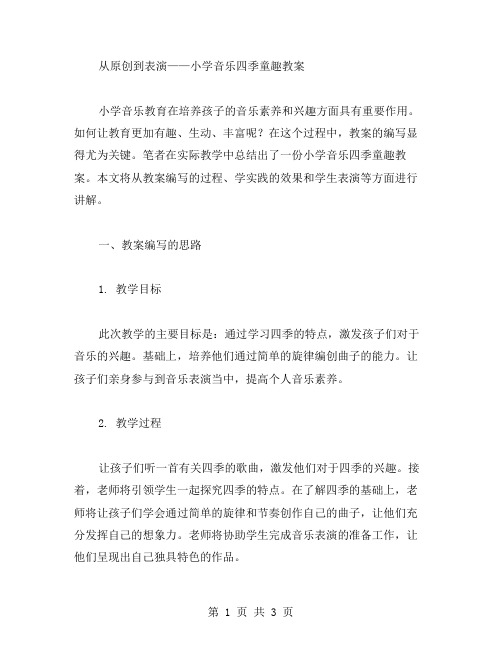 从原创到表演——小学音乐四季童趣教案

小学音乐教育在培养孩子的音乐素养和兴趣方面具有重要作用。如何让教育更加有趣、生动、丰富呢？在这个过程中，教案的编写显得尤为关键。笔者在实际教学中总结出了一份小学音乐四季童趣教案。本文将从教案编写的过程、学实践的效果和学生表演等方面进行讲解。

一、教案编写的思路

1. 教学目标

此次教学的主要目标是：通过学习四季的特点，激发孩子们对于音乐的兴趣。基础上，培养他们通过简单的旋律编创曲子的能力。让孩子们亲身参与到音乐表演当中，提高个人音乐素养。

2. 教学过程

让孩子们听一首有关四季的歌曲，激发他们对于四季的兴趣。接着，老师将引领学生一起探究四季的特点。在了解四季的基础上，老师将让孩子们学会通过简单的旋律和节奏创作自己的曲子，让他们充分发挥自己的想象力。老师将协助学生完成音乐表演的准备工作，让他们呈现出自己独具特色的作品。

第 1 页 共 3 页